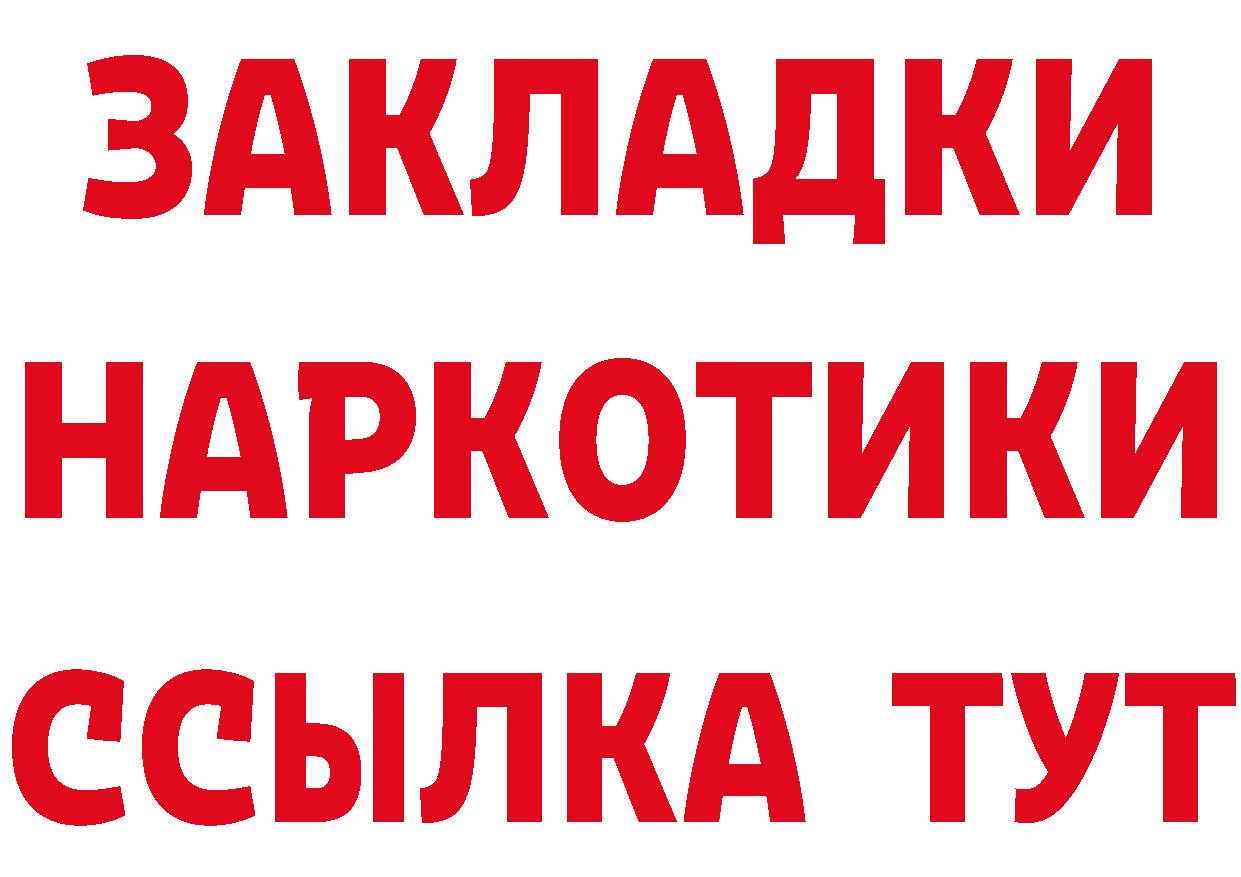 ЗАКЛАДКИ НАРКОТИКИ ССЫЛКА ТУТ